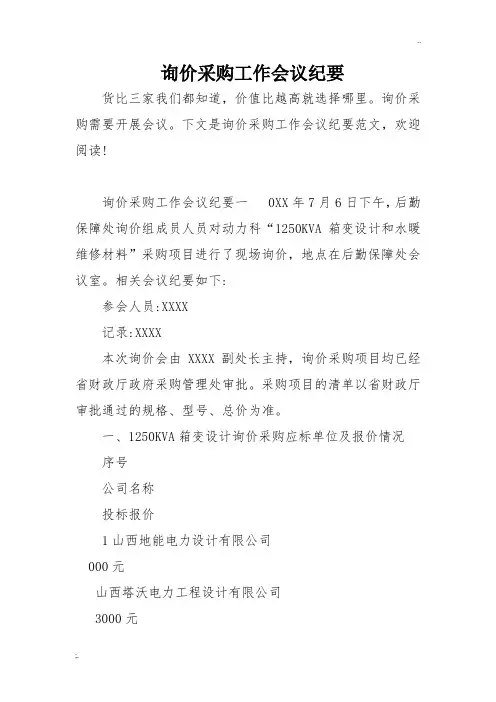 询价采购工作会议纪要

货比三家我们都知道，价值比越高就选择哪里。询价采购需要开展会议。下文是询价采购工作会议纪要范文，欢迎阅读!

询价采购工作会议纪要一　0XX 年 7 月 6 日下午，后勤保障处询价组成员人员对动力科“1250KVA 箱变设计和水暖维修材料”采购项目进行了现场询价，地点在后勤保障处会议室。相关会议纪要如下:

参会人员:XXXX

记录:XXXX

本次询价会由 XXXX 副处长主持，询价采购项目均已经省财政厅政府采购管理处审批。采购项目的清单以省财政厅审批通过的规格、型号、总价为准。

一、1250KVA 箱变设计询价采购应标单位及报价情况

序号

公司名称

投标报价

1 山西地能电力设计有限公司

000 元

山西塔沃电力工程设计有限公司

3000 元